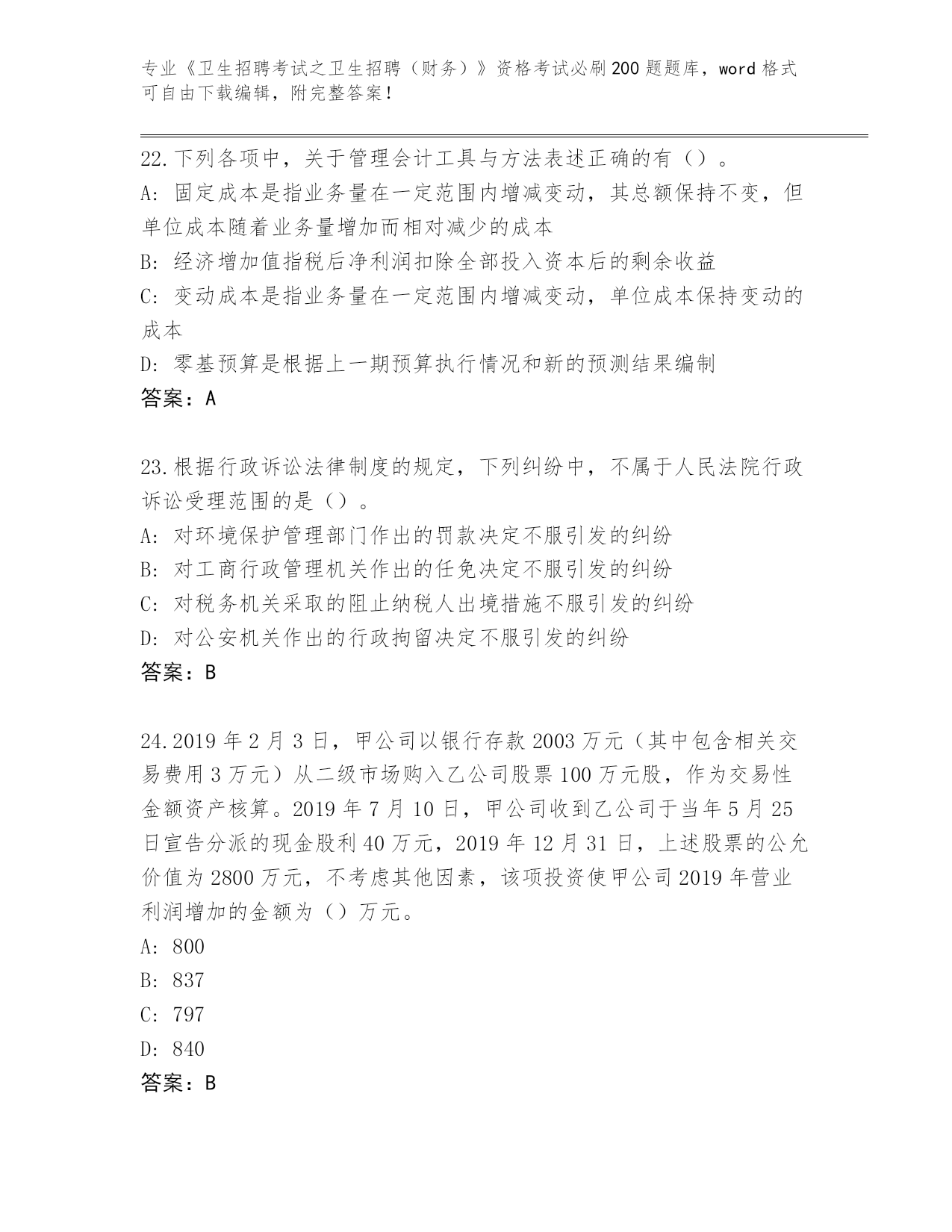 专业《卫生招聘考试之卫生招聘（财务）》资格考试必刷200题题库，word格式可自由下载编辑，附完整答案！

22.下列各项中，关于管理会计工具与方法表述正确的有（）。
A: 固定成本是指业务量在一定范围内增减变动，其总额保持不变，但单位成本随着业务量增加而相对减少的成本
B: 经济增加值指税后净利润扣除全部投入资本后的剩余收益
C: 变动成本是指业务量在一定范围内增减变动，单位成本保持变动的成本
D: 零基预算是根据上一期预算执行情况和新的预测结果编制
答案：A

23.根据行政诉讼法律制度的规定，下列纠纷中，不属于人民法院行政诉讼受理范围的是（）。
A: 对环境保护管理部门作出的罚款决定不服引发的纠纷
B: 对工商行政管理机关作出的任免决定不服引发的纠纷
C: 对税务机关采取的阻止纳税人出境措施不服引发的纠纷
D: 对公安机关作出的行政拘留决定不服引发的纠纷
答案：B

24.2019年2月3日，甲公司以银行存款2003万元（其中包含相关交易费用3万元）从二级市场购入乙公司股票100万元股，作为交易性金额资产核算。2019年7月10日，甲公司收到乙公司于当年5月25日宣告分派的现金股利40万元，2019年12月31日，上述股票的公允价值为2800万元，不考虑其他因素，该项投资使甲公司2019年营业利润增加的金额为（）万元。
A: 800
B: 837
C: 797
D: 840
答案：B